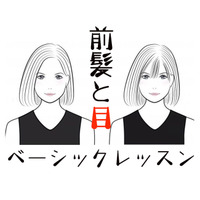 前髪と目

ベーシックレッスン